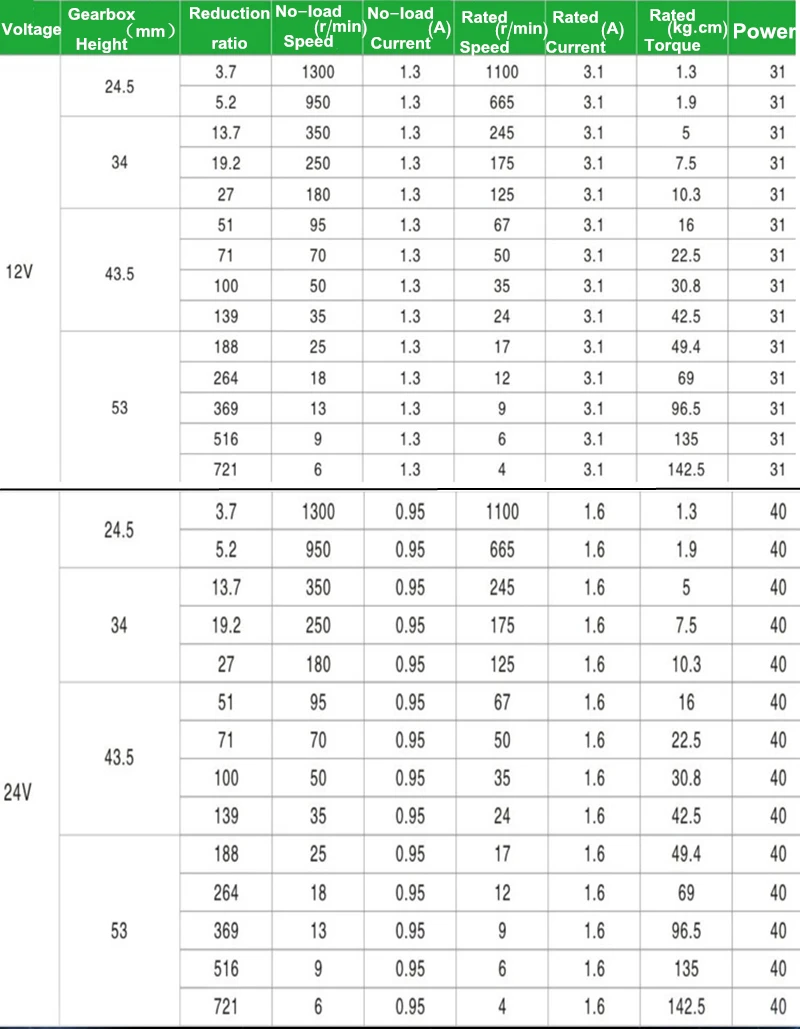 | Voltage | Gearbox Height (mm) | Reduction ratio | No-load Speed (r/min) | No-load Current (A) | Rated Speed (r/min) | Rated Current (A) | Rated Torque (kg.cm) | Power |
|---|---|---|---|---|---|---|---|---|
| 12V | 24.5 | 3.7 | 1300 | 1.3 | 1100 | 3.1 | 1.3 | 31 |
| | | 5.2 | 950 | 1.3 | 665 | 3.1 | 1.9 | 31 |
| | 34 | 13.7 | 350 | 1.3 | 245 | 3.1 | 5 | 31 |
| | | 19.2 | 250 | 1.3 | 175 | 3.1 | 7.5 | 31 |
| | | 27 | 180 | 1.3 | 125 | 3.1 | 10.3 | 31 |
| | 43.5 | 51 | 95 | 1.3 | 67 | 3.1 | 16 | 31 |
| | | 71 | 70 | 1.3 | 50 | 3.1 | 22.5 | 31 |
| | | 100 | 50 | 1.3 | 35 | 3.1 | 30.8 | 31 |
| | | 139 | 35 | 1.3 | 24 | 3.1 | 42.5 | 31 |
| | 53 | 188 | 25 | 1.3 | 17 | 3.1 | 49.4 | 31 |
| | | 264 | 18 | 1.3 | 12 | 3.1 | 69 | 31 |
| | | 369 | 13 | 1.3 | 9 | 3.1 | 96.5 | 31 |
| | | 516 | 9 | 1.3 | 6 | 3.1 | 135 | 31 |
| | | 721 | 6 | 1.3 | 4 | 3.1 | 142.5 | 31 |
| 24V | 24.5 | 3.7 | 1300 | 0.95 | 1100 | 1.6 | 1.3 | 40 |
| | | 5.2 | 950 | 0.95 | 665 | 1.6 | 1.9 | 40 |
| | 34 | 13.7 | 350 | 0.95 | 245 | 1.6 | 5 | 40 |
| | | 19.2 | 250 | 0.95 | 175 | 1.6 | 7.5 | 40 |
| | | 27 | 180 | 0.95 | 125 | 1.6 | 10.3 | 40 |
| | 43.5 | 51 | 95 | 0.95 | 67 | 1.6 | 16 | 40 |
| | | 71 | 70 | 0.95 | 50 | 1.6 | 22.5 | 40 |
| | | 100 | 50 | 0.95 | 35 | 1.6 | 30.8 | 40 |
| | | 139 | 35 | 0.95 | 24 | 1.6 | 42.5 | 40 |
| | 53 | 188 | 25 | 0.95 | 17 | 1.6 | 49.4 | 40 |
| | | 264 | 18 | 0.95 | 12 | 1.6 | 69 | 40 |
| | | 369 | 13 | 0.95 | 9 | 1.6 | 96.5 | 40 |
| | | 516 | 9 | 0.95 | 6 | 1.6 | 135 | 40 |
| | | 721 | 6 | 0.95 | 4 | 1.6 | 142.5 | 40 |